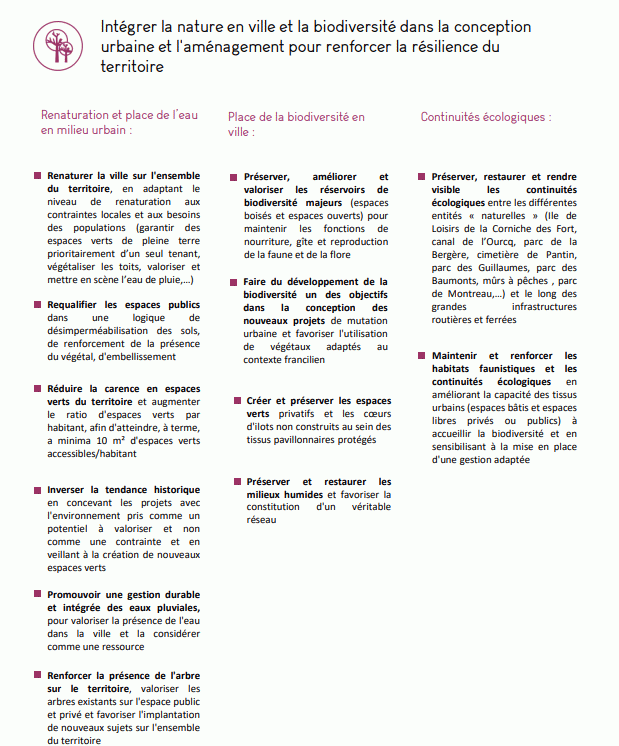 Intégrer la nature en ville et la biodiversité dans la conception urbaine et l'aménagement pour renforcer la résilience du territoire

Renaturation et place de l'eau en milieu urbain :

Renaturer la ville sur l'ensemble du territoire, en adaptant le niveau de renaturation aux contraintes locales et aux besoins des populations (garantir des espaces verts de pleine terre prioritairement d'un seul tenant, végétaliser les toits, valoriser et mettre en scène l'eau de pluie,...)

Requalifier les espaces publics dans une logique de désimperméabilisation des sols, de renforcement de la présence du végétal, d'embellissement

Réduire la carence en espaces verts du territoire et augmenter le ratio d'espaces verts par habitant, afin d'atteindre, à terme, a minima 10 m² d'espaces verts accessibles/habitant

Inverser la tendance historique en concevant les projets avec l'environnement pris comme un potentiel à valoriser et non comme une contrainte et en veillant à la création de nouveaux espaces verts

Promouvoir une gestion durable et intégrée des eaux pluviales, pour valoriser la présence de l'eau dans la ville et la considérer comme une ressource

Renforcer la présence de l'arbre sur le territoire, valoriser les arbres existants sur l'espace public et privé et favoriser l'implantation de nouveaux sujets sur l'ensemble du territoire

Place de la biodiversité en ville :

Préserver, améliorer et valoriser les réservoirs de biodiversité majeurs (espaces boisés et espaces ouverts) pour maintenir les fonctions de nourriture, gîte et reproduction de la faune et de la flore

Faire du développement de la biodiversité un des objectifs dans la conception des nouveaux projets de mutation urbaine et favoriser l'utilisation de végétaux adaptés au contexte francilien

Créer et préserver les espaces verts privatifs et les cœurs d'ilots non construits au sein des tissus pavillonnaires protégés

Préserver et restaurer les milieux humides et favoriser la constitution d'un véritable réseau

Continuités écologiques :

Préserver, restaurer et rendre visible les continuités écologiques entre les différentes entités « naturelles » (Ile de Loisirs de la Corniche des Fort, canal de l'Ourcq, parc de la Bergère, cimetière de Pantin, parc des Guillaumes, parc des Baumonts, mûrs à pêches , parc de Montreau,...) et le long des grandes infrastructures routières et ferrées

Maintenir et renforcer les habitats faunistiques et les continuités écologiques en améliorant la capacité des tissus urbains (espaces bâtis et espaces libres privés ou publics) à accueillir la biodiversité et en sensibilisant à la mise en place d'une gestion adaptée